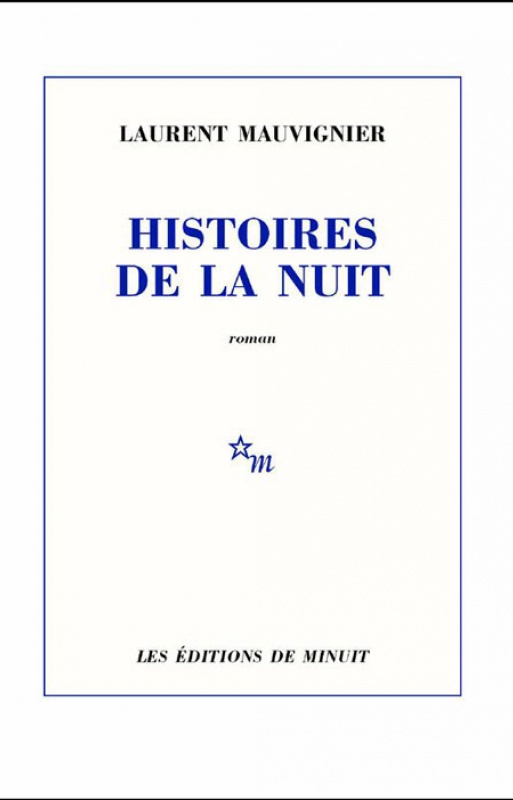 LAURENT MAUVIGNIER

HISTOIRES
DE LA NUIT

roman

m

LES ÉDITIONS DE MINUIT